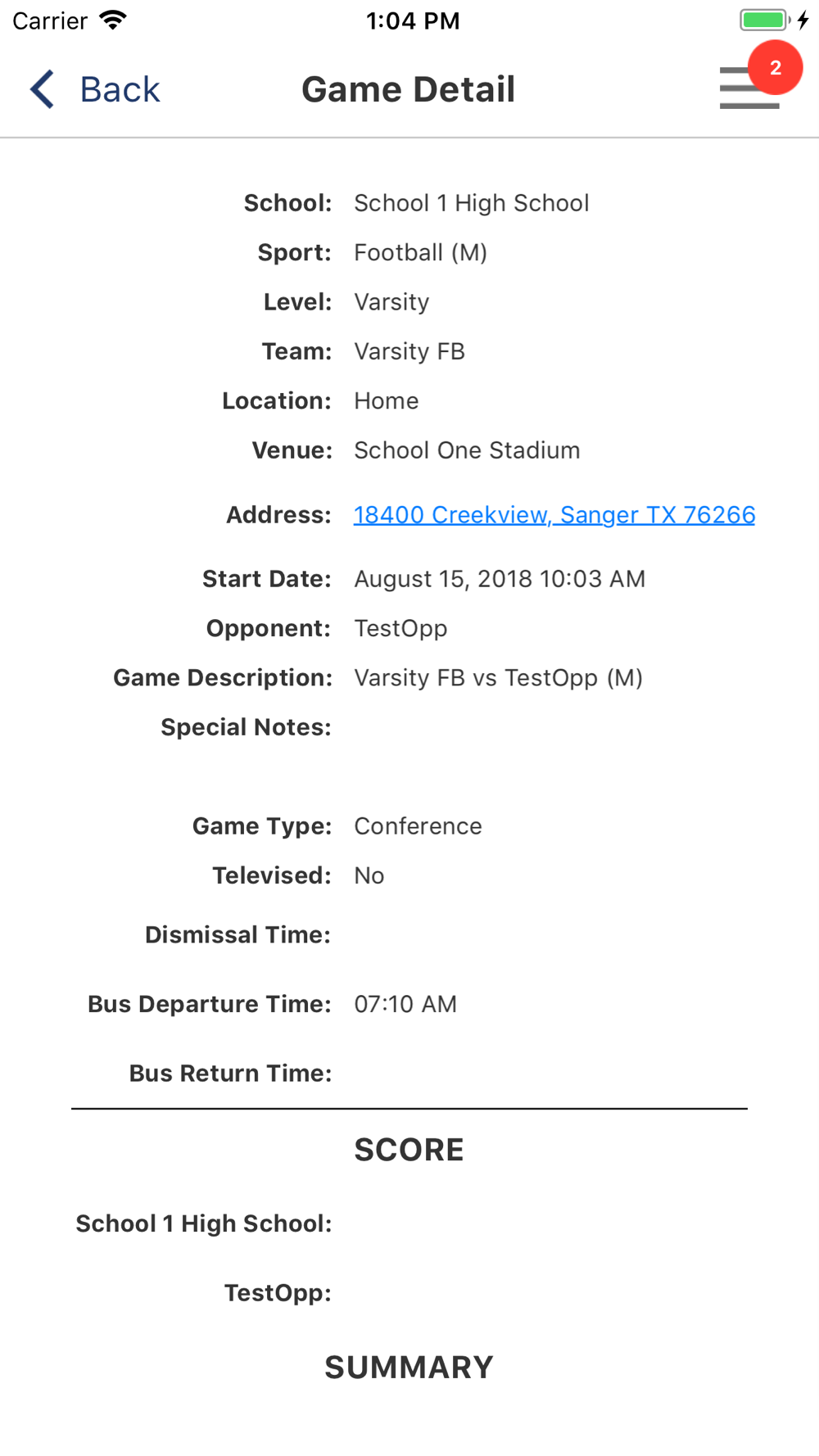 Carrier 1:04 PM

Back Game Detail 2

School: School 1 High School
Sport: Football (M)
Level: Varsity
Team: Varsity FB
Location: Home
Venue: School One Stadium
Address: 18400 Creekview, Sanger TX 76266
Start Date: August 15, 2018 10:03 AM
Opponent: TestOpp
Game Description: Varsity FB vs TestOpp (M)
Special Notes:
Game Type: Conference
Televised: No
Dismissal Time:
Bus Departure Time: 07:10 AM
Bus Return Time:

SCORE

School 1 High School:
TestOpp:

SUMMARY